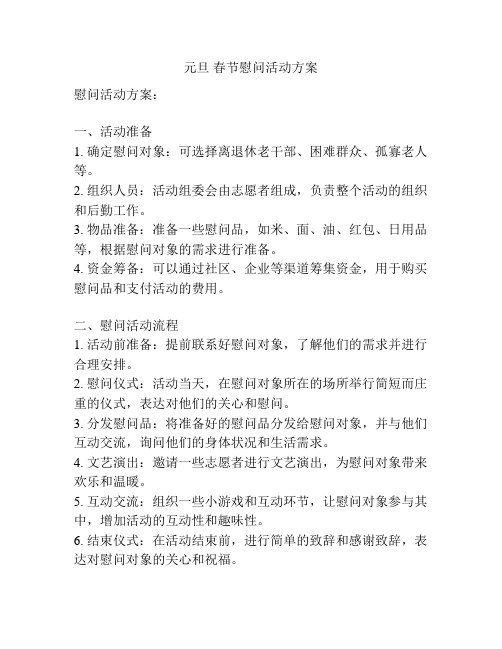 元旦 春节慰问活动方案

慰问活动方案：

一、活动准备

1. 确定慰问对象：可选择离退休老干部、困难群众、孤寡老人等。

2. 组织人员：活动组委会由志愿者组成，负责整个活动的组织和后勤工作。

3. 物品准备：准备一些慰问品，如米、面、油、红包、日用品等，根据慰问对象的需求进行准备。

4. 资金筹备：可以通过社区、企业等渠道筹集资金，用于购买慰问品和支付活动的费用。

二、慰问活动流程

1. 活动前准备：提前联系好慰问对象，了解他们的需求并进行合理安排。

2. 慰问仪式：活动当天，在慰问对象所在的场所举行简短而庄重的仪式，表达对他们的关心和慰问。

3. 分发慰问品：将准备好的慰问品分发给慰问对象，并与他们互动交流，询问他们的身体状况和生活需求。

4. 文艺演出：邀请一些志愿者进行文艺演出，为慰问对象带来欢乐和温暖。

5. 互动交流：组织一些小游戏和互动环节，让慰问对象参与其中，增加活动的互动性和趣味性。

6. 结束仪式：在活动结束前，进行简单的致辞和感谢致辞，表达对慰问对象的关心和祝福。